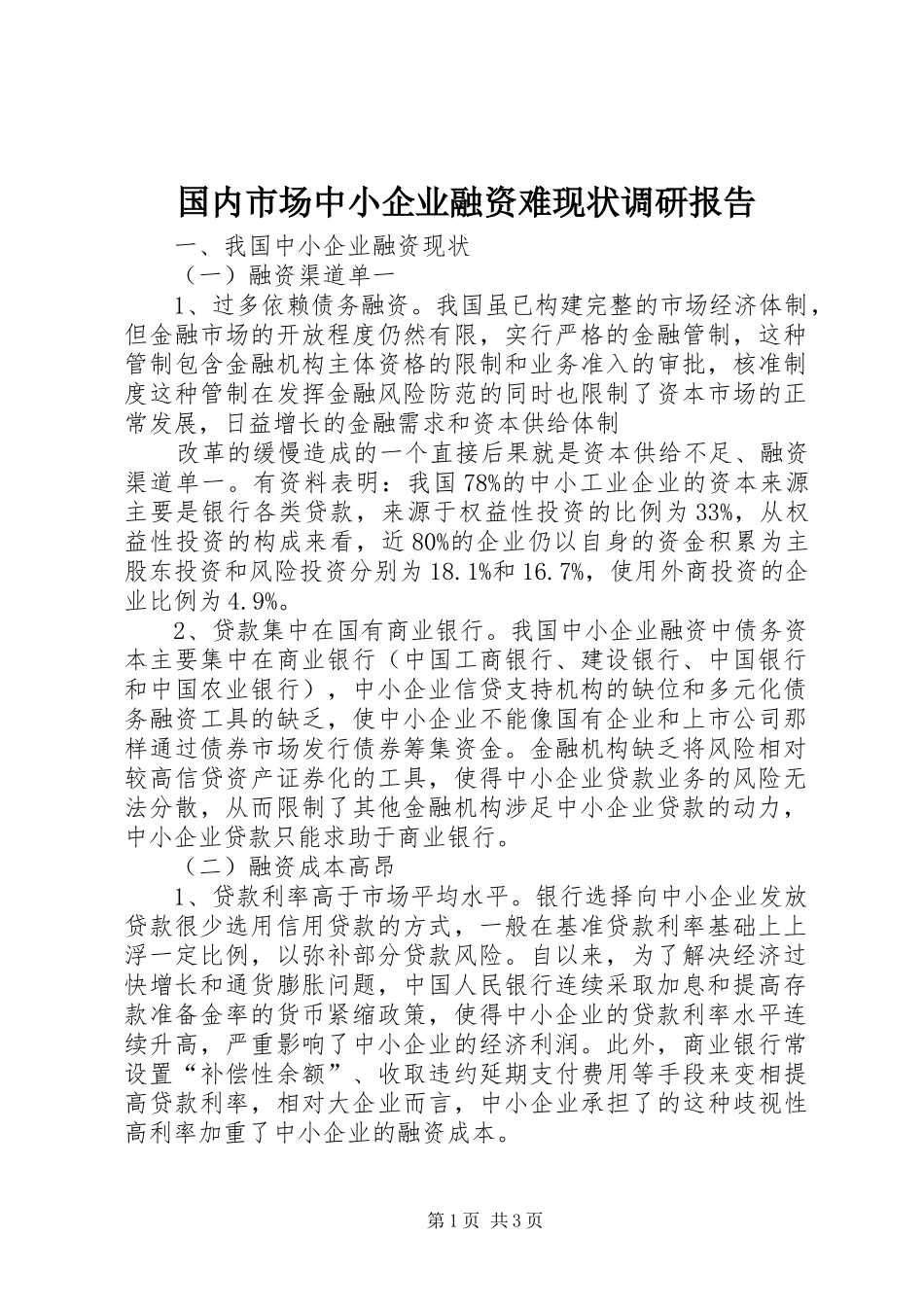 国内市场中小企业融资难现状调研报告

一、我国中小企业融资现状

（一）融资渠道单一

1、过多依赖债务融资。我国虽已构建完整的市场经济体制，但金融市场的开放程度仍然有限，实行严格的金融管制，这种管制包含金融机构主体资格的限制和业务准入的审批，核准制度这种管制在发挥金融风险防范的同时也限制了资本市场的正常发展，日益增长的金融需求和资本供给体制

改革的缓慢造成的一个直接后果就是资本供给不足、融资渠道单一。有资料表明：我国78%的中小工业企业的资本来源主要是银行各类贷款，来源于权益性投资的比例为33%，从权益性投资的构成来看，近80%的企业仍以自身的资金积累为主股东投资和风险投资分别为18.1%和16.7%，使用外商投资的企业比例为4.9%。

2、贷款集中在国有商业银行。我国中小企业融资中债务资本主要集中在商业银行（中国工商银行、建设银行、中国银行和中国农业银行），中小企业信贷支持机构的缺位和多元化债务融资工具的缺乏，使中小企业不能像国有企业和上市公司那样通过债券市场发行债券筹集资金。金融机构缺乏将风险相对较高信贷资产证券化的工具，使得中小企业贷款业务的风险无法分散，从而限制了其他金融机构涉足中小企业贷款的动力，中小企业贷款只能求助于商业银行。

（二）融资成本高昂

1、贷款利率高于市场平均水平。银行选择向中小企业发放贷款很少选用信用贷款的方式，一般在基准贷款利率基础上上浮一定比例，以弥补部分贷款风险。自以来，为了解决经济过快增长和通货膨胀问题，中国人民银行连续采取加息和提高存款准备金率的货币紧缩政策，使得中小企业的贷款利率水平连续升高，严重影响了中小企业的经济利润。此外，商业银行常设置“补偿性余额”、收取违约延期支付费用等手段来变相提高贷款利率，相对大企业而言，中小企业承担了的这种歧视性高利率加重了中小企业的融资成本。

第1页 共3页